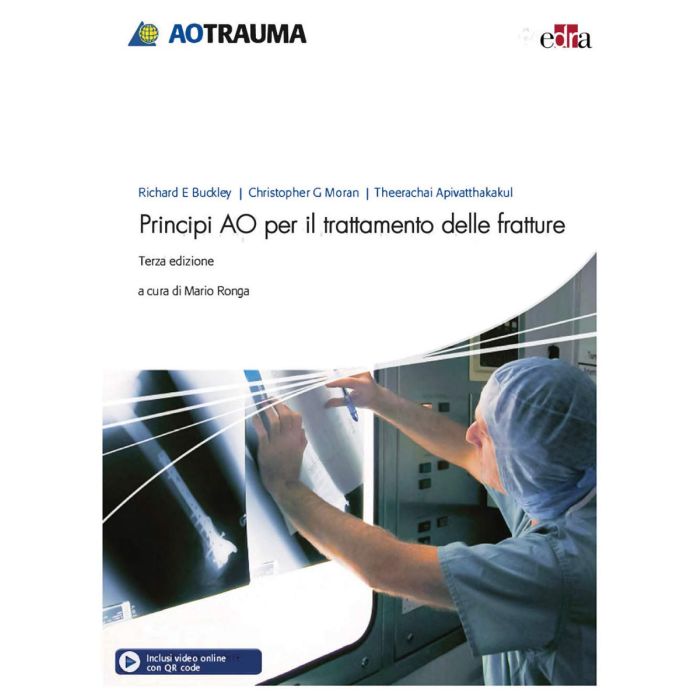 AOTRAUMA

edra

Richard E Buckley | Christopher G Moran | Theerachai Apivatthakakul

Principi AO per il trattamento delle fratture

Terza edizione

a cura di Mario Ronga

Inclusi video online con QR code